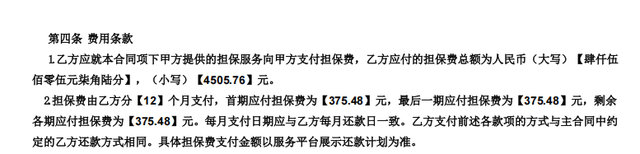 第四条 费用条款

1.乙方应就本合同项下甲方提供的担保服务向甲方支付担保费，乙方应付的担保费总额为人民币（大写）【肆仟伍佰零伍元柒角陆分】，（小写）【4505.76】元。

2.担保费由乙方分【12】个月支付，首期应付担保费为【375.48】元，最后一期应付担保费为【375.48】元，剩余各期应付担保费为【375.48】元。每月支付日期应与乙方每月还款日一致。乙方支付前述各款项的方式与主合同中约定的乙方还款方式相同。具体担保费支付金额以服务平台展示还款计划为准。